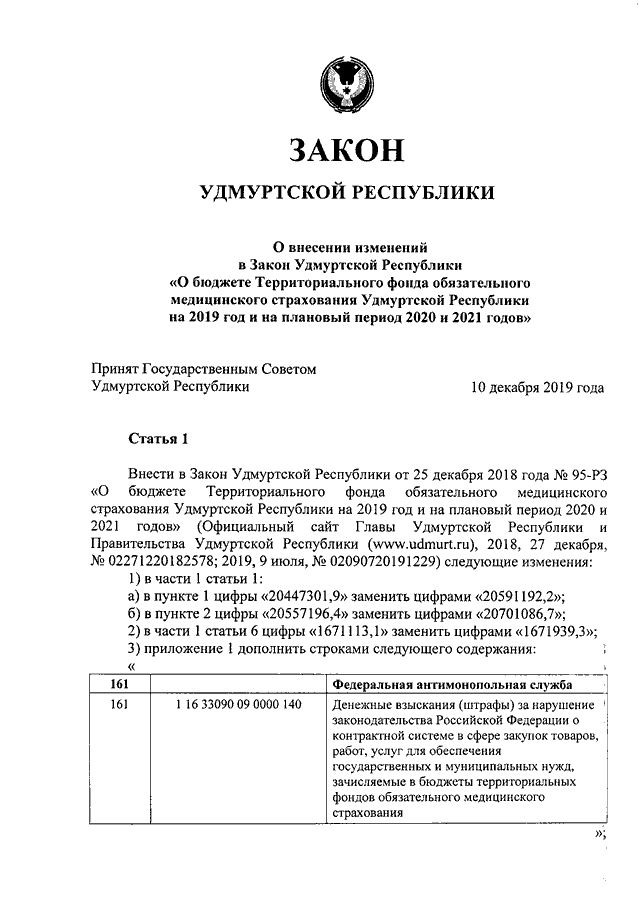 ЗАКОН

УДМУРТСКОЙ РЕСПУБЛИКИ

О внесении изменений
в Закон Удмуртской Республики
«О бюджете Территориального фонда обязательного медицинского страхования Удмуртской Республики на 2019 год и на плановый период 2020 и 2021 годов»

Принят Государственным Советом
Удмуртской Республики 10 декабря 2019 года

Статья 1

Внести в Закон Удмуртской Республики от 25 декабря 2018 года № 95-РЗ «О бюджете Территориального фонда обязательного медицинского страхования Удмуртской Республики на 2019 год и на плановый период 2020 и 2021 годов» (Официальный сайт Главы Удмуртской Республики и Правительства Удмуртской Республики (www.udmurt.ru), 2018, 27 декабря, № 02271220182578; 2019, 9 июля, № 02090720191229) следующие изменения:
1) в части 1 статьи 1:
а) в пункте 1 цифры «20447301,9» заменить цифрами «20591192,2»;
б) в пункте 2 цифры «20557196,4» заменить цифрами «20701086,7»;
2) в части 1 статьи 6 цифры «1671113,1» заменить цифрами «1671939,3»;
3) приложение 1 дополнить строками следующего содержания:
«

| 161 | | Федеральная антимонопольная служба |
|---|---|---|
| 161 | 1 16 33090 09 0000 140 | Денежные взыскания (штрафы) за нарушение законодательства Российской Федерации о контрактной системе в сфере закупок товаров, работ, услуг для обеспечения государственных и муниципальных нужд, зачисляемые в бюджеты территориальных фондов обязательного медицинского страхования |

»;